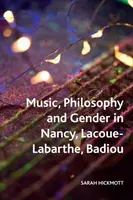 Music, Philosophy and Gender in Nancy, Lacoue-Labarthe, Badiou

SARAH HICKMOTT